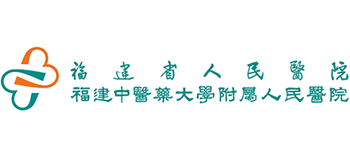 福建省人民醫院
福建中醫藥大學附屬人民醫院